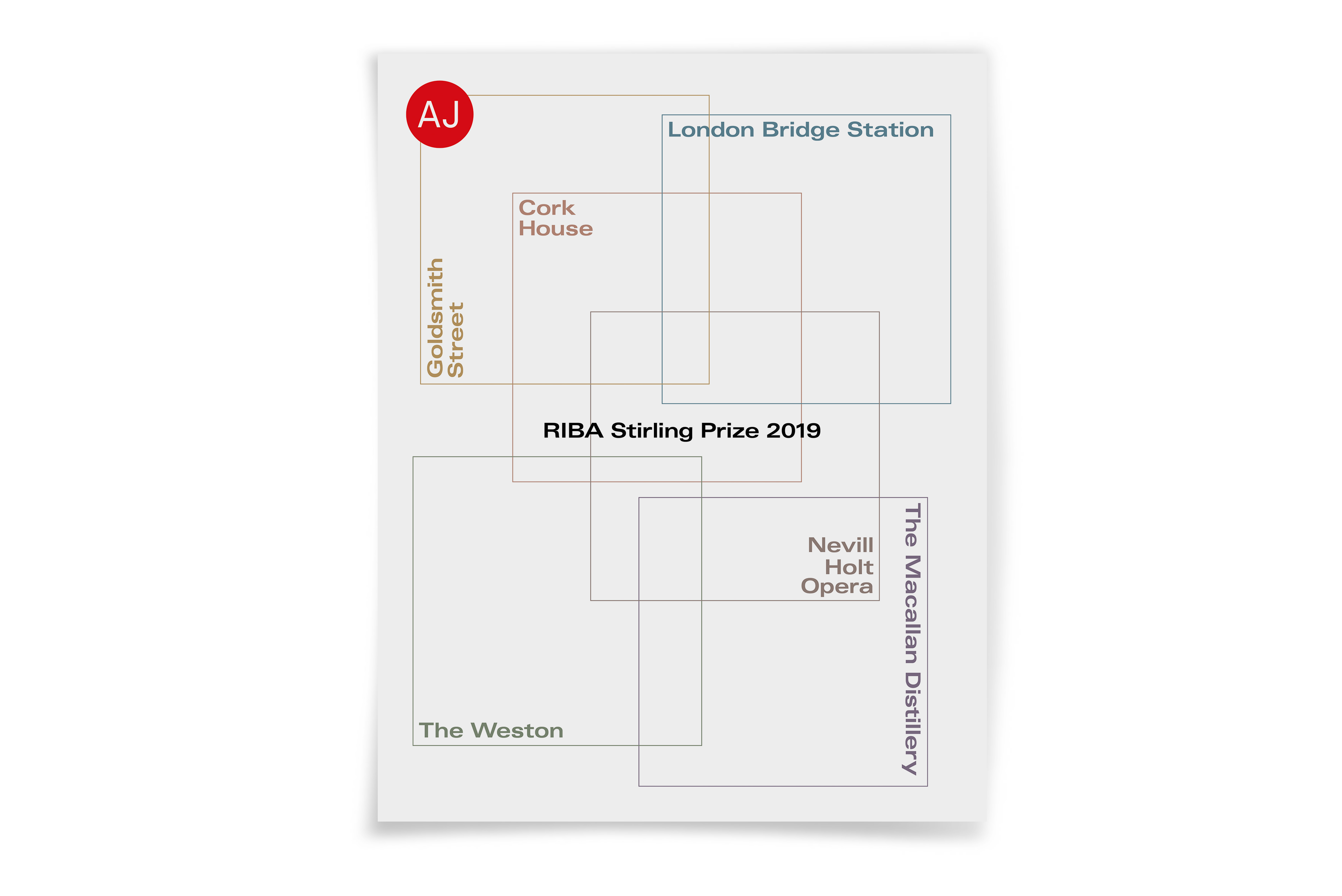 AJ

London Bridge Station

Cork
House

Goldsmith
Street

RIBA Stirling Prize 2019

Nevill
Holt
Opera

The Macallan Distillery

The Weston